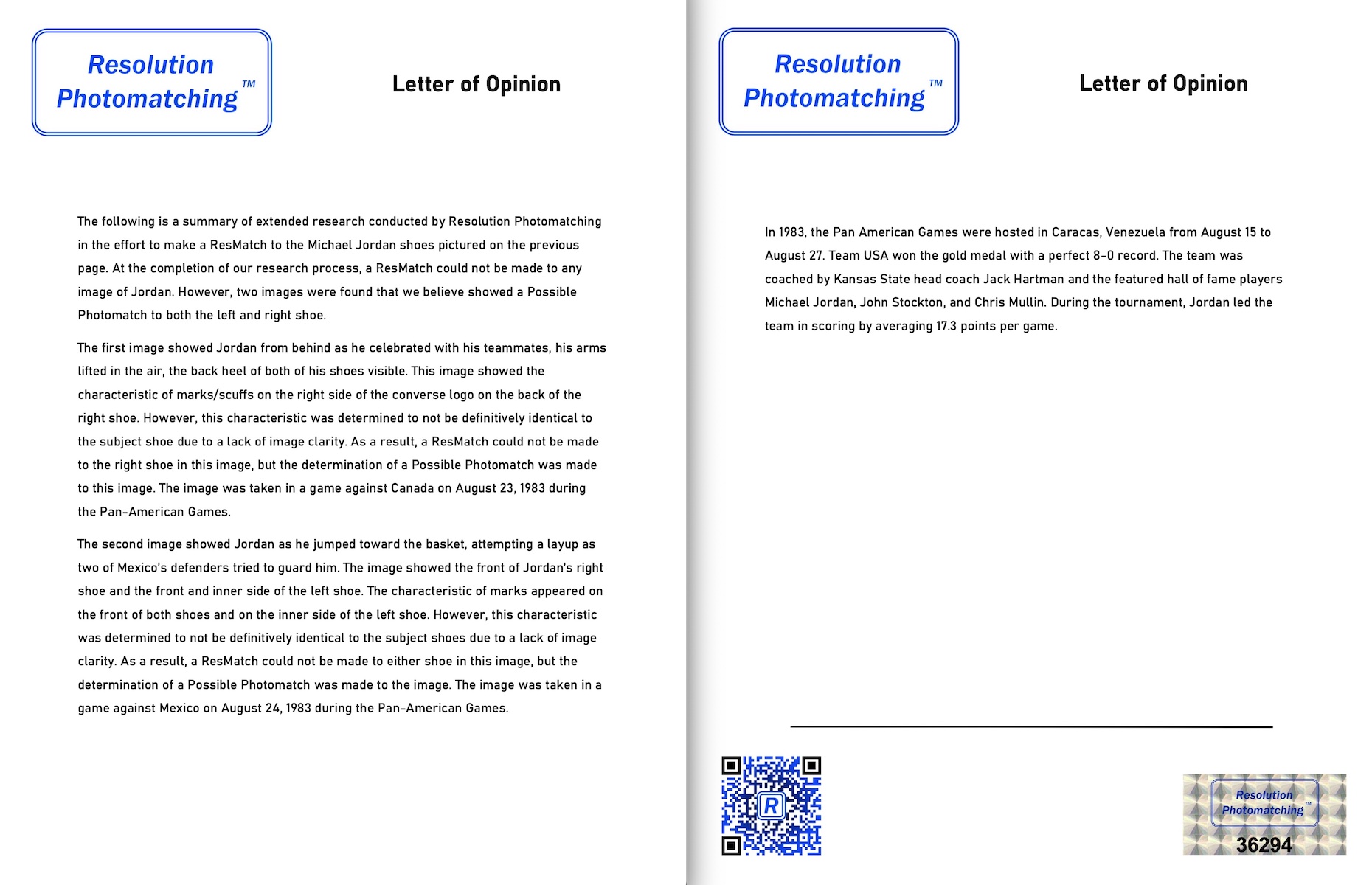 Resolution Photomatching™

Letter of Opinion

The following is a summary of extended research conducted by Resolution Photomatching in the effort to make a ResMatch to the Michael Jordan shoes pictured on the previous page. At the completion of our research process, a ResMatch could not be made to any image of Jordan. However, two images were found that we believe showed a Possible Photomatch to both the left and right shoe.

The first image showed Jordan from behind as he celebrated with his teammates, his arms lifted in the air, the back heel of both of his shoes visible. This image showed the characteristic of marks/scuffs on the right side of the converse logo on the back of the right shoe. However, this characteristic was determined to not be definitively identical to the subject shoe due to a lack of image clarity. As a result, a ResMatch could not be made to the right shoe in this image, but the determination of a Possible Photomatch was made to this image. The image was taken in a game against Canada on August 23, 1983 during the Pan-American Games.

The second image showed Jordan as he jumped toward the basket, attempting a layup as two of Mexico's defenders tried to guard him. The image showed the front of Jordan's right shoe and the front and inner side of the left shoe. The characteristic of marks appeared on the front of both shoes and on the inner side of the left shoe. However, this characteristic was determined to not be definitively identical to the subject shoes due to a lack of image clarity. As a result, a ResMatch could not be made to either shoe in this image, but the determination of a Possible Photomatch was made to the image. The image was taken in a game against Mexico on August 24, 1983 during the Pan-American Games.

Resolution Photomatching™

Letter of Opinion

In 1983, the Pan American Games were hosted in Caracas, Venezuela from August 15 to August 27. Team USA won the gold medal with a perfect 8-0 record. The team was coached by Kansas State head coach Jack Hartman and the featured hall of fame players Michael Jordan, John Stockton, and Chris Mullin. During the tournament, Jordan led the team in scoring by averaging 17.3 points per game.

R

Resolution Photomatching™

36294